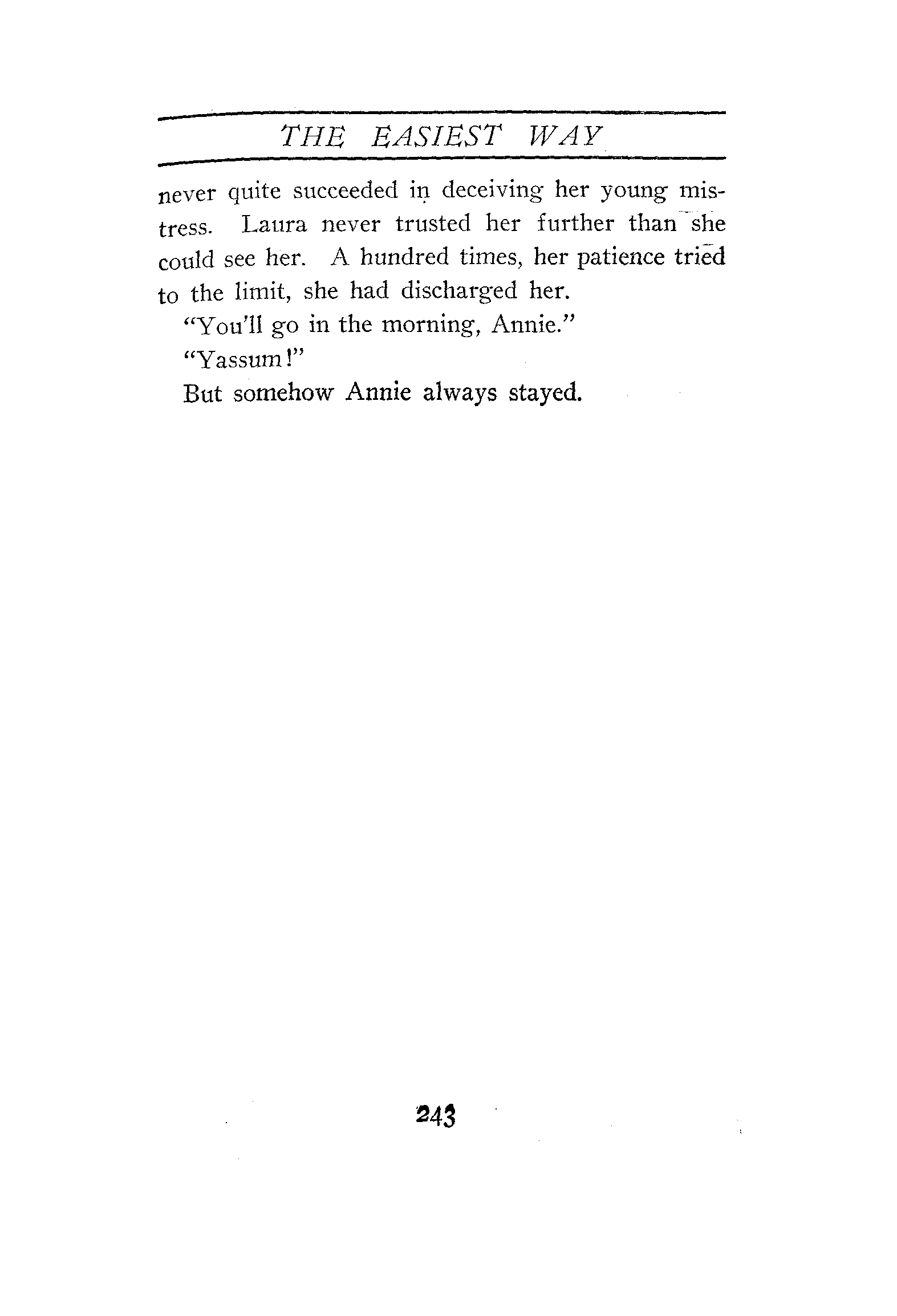 THE EASIEST WAY

never quite succeeded in deceiving her young mistress. Laura never trusted her further than she could see her. A hundred times, her patience tried to the limit, she had discharged her.

"You'll go in the morning, Annie."

"Yassum!"

But somehow Annie always stayed.

243